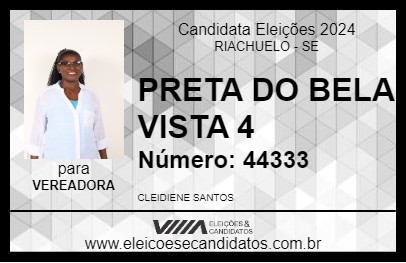 Candidata Eleições 2024
RIACHUELO - SE

PRETA DO BELA VISTA 4

Número: 44333

para
VEREADORA

CLEIDIENE SANTOS

VIIIA ELEIÇÕES & CANDIDATOS

www.eleicoesecandidatos.com.br